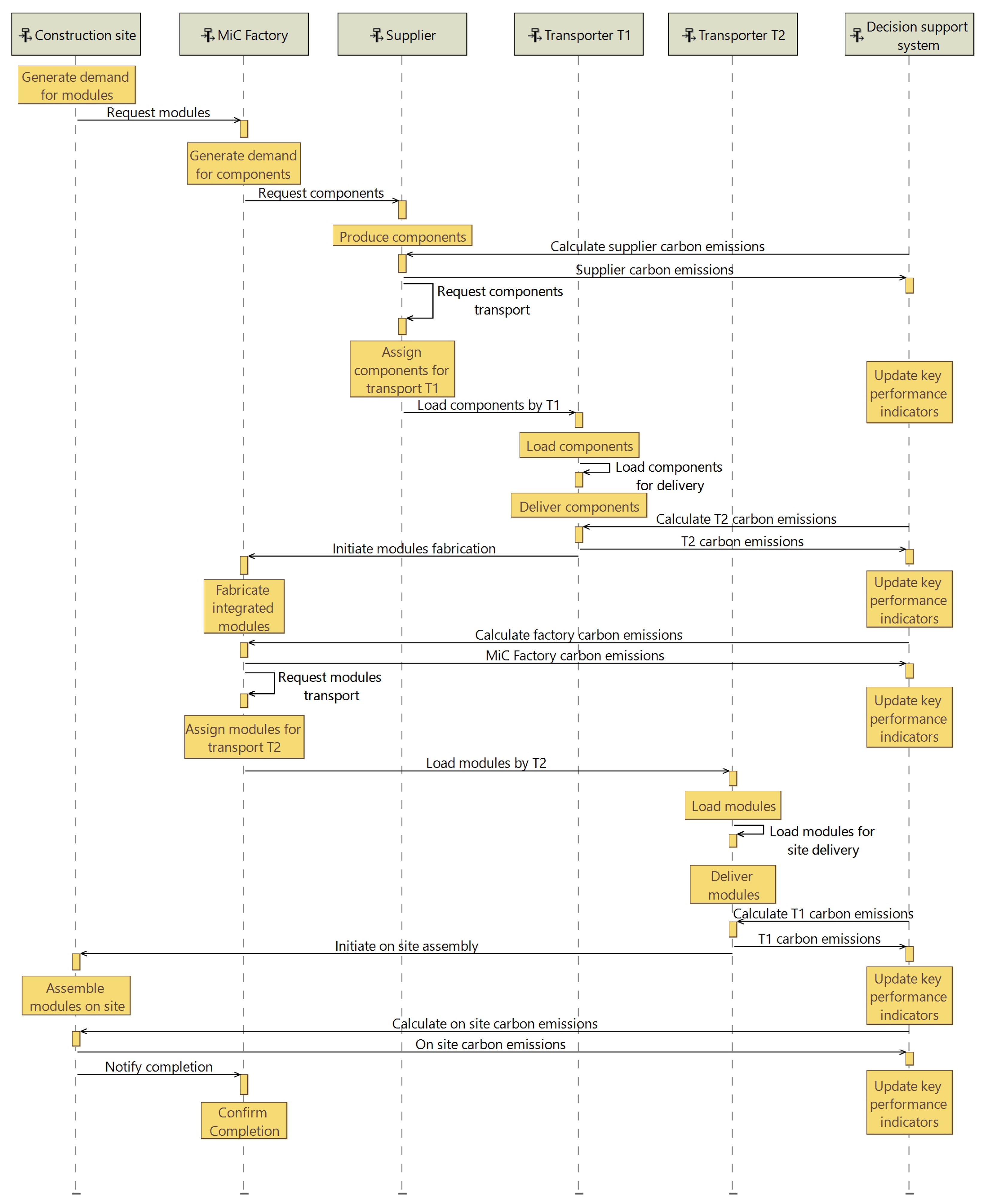 Construction site

MiC Factory

Supplier

Transporter T1

Transporter T2

Decision support system

Generate demand for modules

Request modules

Generate demand for components

Request components

Produce components

Calculate supplier carbon emissions

Supplier carbon emissions

Request components transport

Assign components for transport T1

Update key performance indicators

Load components by T1

Load components

Load components for delivery

Deliver components

Calculate T2 carbon emissions

T2 carbon emissions

Initiate modules fabrication

Fabricate integrated modules

Update key performance indicators

Calculate factory carbon emissions

MiC Factory carbon emissions

Request modules transport

Update key performance indicators

Assign modules for transport T2

Load modules by T2

Load modules

Load modules for site delivery

Deliver modules

Calculate T1 carbon emissions

T1 carbon emissions

Initiate on site assembly

Assemble modules on site

Update key performance indicators

Calculate on site carbon emissions

On site carbon emissions

Notify completion

Confirm Completion

Update key performance indicators